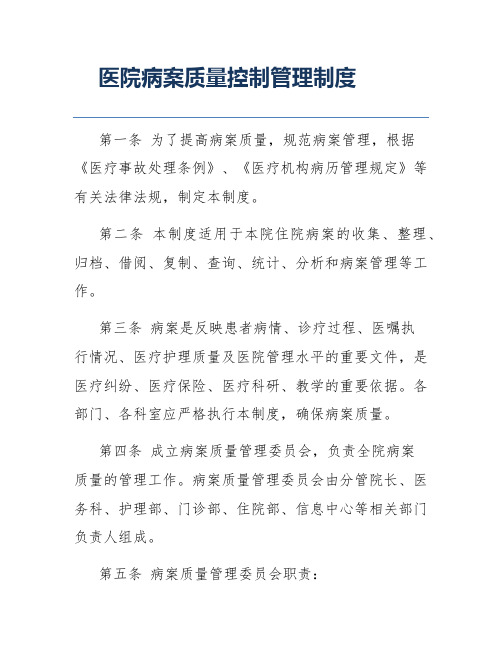 医院病案质量控制管理制度

第一条 为了提高病案质量，规范病案管理，根据《医疗事故处理条例》、《医疗机构病历管理规定》等有关法律法规，制定本制度。

第二条 本制度适用于本院住院病案的收集、整理、归档、借阅、复制、查询、统计、分析和病案管理等工作。

第三条 病案是反映患者病情、诊疗过程、医嘱执行情况、医疗护理质量及医院管理水平的重要文件，是医疗纠纷、医疗保险、医疗科研、教学的重要依据。各部门、各科室应严格执行本制度，确保病案质量。

第四条 成立病案质量管理委员会，负责全院病案质量的管理工作。病案质量管理委员会由分管院长、医务科、护理部、门诊部、住院部、信息中心等相关部门负责人组成。

第五条 病案质量管理委员会职责：